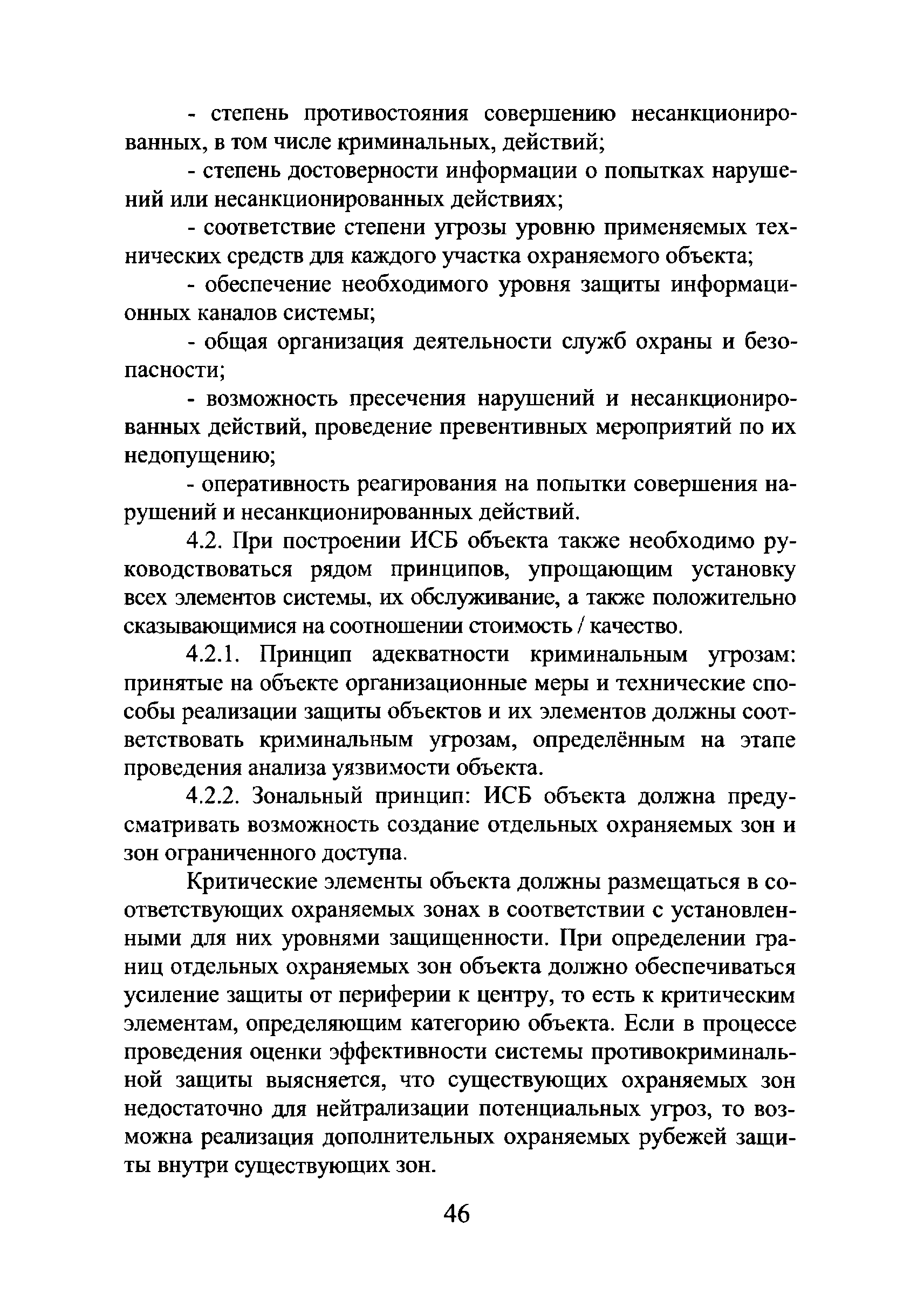 - степень противостояния совершению несанкционированных, в том числе криминальных, действий;

- степень достоверности информации о попытках нарушений или несанкционированных действиях;

- соответствие степени угрозы уровню применяемых технических средств для каждого участка охраняемого объекта;

- обеспечение необходимого уровня защиты информационных каналов системы;

- общая организация деятельности служб охраны и безопасности;

- возможность пресечения нарушений и несанкционированных действий, проведение превентивных мероприятий по их недопущению;

- оперативность реагирования на попытки совершения нарушений и несанкционированных действий.

4.2. При построении ИСБ объекта также необходимо руководствоваться рядом принципов, упрощающим установку всех элементов системы, их обслуживание, а также положительно сказывающимися на соотношении стоимость / качество.

4.2.1. Принцип адекватности криминальным угрозам: принятые на объекте организационные меры и технические способы реализации защиты объектов и их элементов должны соответствовать криминальным угрозам, определённым на этапе проведения анализа уязвимости объекта.

4.2.2. Зональный принцип: ИСБ объекта должна предусматривать возможность создание отдельных охраняемых зон и зон ограниченного доступа.

Критические элементы объекта должны размещаться в соответствующих охраняемых зонах в соответствии с установленными для них уровнями защищенности. При определении границ отдельных охраняемых зон объекта должно обеспечиваться усиление защиты от периферии к центру, то есть к критическим элементам, определяющим категорию объекта. Если в процессе проведения оценки эффективности системы противокриминальной защиты выясняется, что существующих охраняемых зон недостаточно для нейтрализации потенциальных угроз, то возможна реализация дополнительных охраняемых рубежей защиты внутри существующих зон.

46